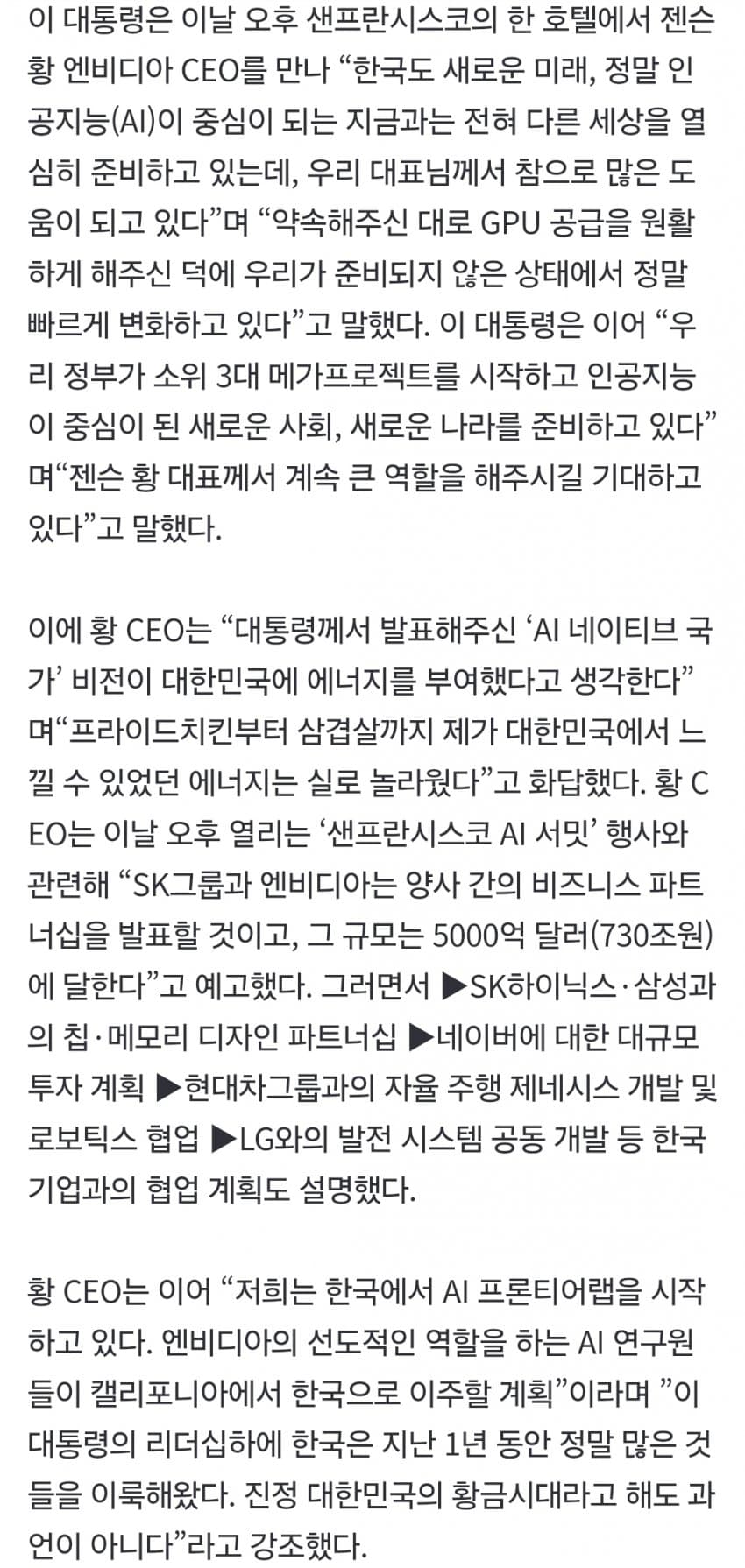 이 대통령은 이날 오후 샌프란시스코의 한 호텔에서 젠슨 황 엔비디아 CEO를 만나 “한국도 새로운 미래, 정말 인공지능(AI)이 중심이 되는 지금과는 전혀 다른 세상을 열심히 준비하고 있는데, 우리 대표님께서 참으로 많은 도움이 되고 있다”며 “약속해주신 대로 GPU 공급을 원활하게 해주신 덕에 우리가 준비되지 않은 상태에서 정말 빠르게 변화하고 있다”고 말했다. 이 대통령은 이어 “우리 정부가 소위 3대 메가프로젝트를 시작하고 인공지능이 중심이 된 새로운 사회, 새로운 나라를 준비하고 있다”며“젠슨 황 대표께서 계속 큰 역할을 해주시길 기대하고 있다”고 말했다.

이에 황 CEO는 “대통령께서 발표해주신 ‘AI 네이티브 국가’ 비전이 대한민국에 에너지를 부여했다고 생각한다”며“프라이드치킨부터 삼겹살까지 제가 대한민국에서 느낄 수 있었던 에너지는 실로 놀라웠다”고 화답했다. 황 CEO는 이날 오후 열리는 ‘샌프란시스코 AI 서밋’ 행사와 관련해 “SK그룹과 엔비디아는 양사 간의 비즈니스 파트너십을 발표할 것이고, 그 규모는 5000억 달러(730조원)에 달한다”고 예고했다. 그러면서 ▶SK하이닉스·삼성과의 칩·메모리 디자인 파트너십 ▶네이버에 대한 대규모 투자 계획 ▶현대차그룹과의 자율 주행 제네시스 개발 및 로보틱스 협업 ▶LG와의 발전 시스템 공동 개발 등 한국 기업과의 협업 계획도 설명했다.

황 CEO는 이어 “저희는 한국에서 AI 프론티어랩을 시작하고 있다. 엔비디아의 선도적인 역할을 하는 AI 연구원들이 캘리포니아에서 한국으로 이주할 계획”이라며 ”이 대통령의 리더십하에 한국은 지난 1년 동안 정말 많은 것들을 이룩해왔다. 진정 대한민국의 황금시대라고 해도 과언이 아니다”라고 강조했다.